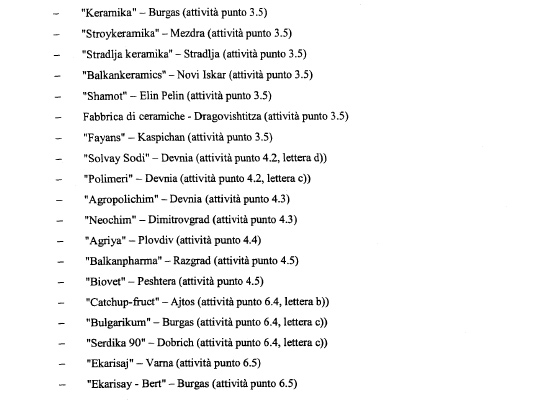 – "Keramika" – Burgas (attività punto 3.5)

– "Stroykeramika" – Mezdra (attività punto 3.5)

– "Stradlja keramika" – Stradlja (attività punto 3.5)

– "Balkankeramics" – Novi Iskar (attività punto 3.5)

– "Shamot" – Elin Pelin (attività punto 3.5)

– Fabbrica di ceramiche - Dragovishtitza (attività punto 3.5)

– "Fayans" – Kaspichan (attività punto 3.5)

– "Solvay Sodi" – Devnia (attività punto 4.2, lettera d))

– "Polimeri" – Devnia (attività punto 4.2, lettera c))

– "Agropolichim" – Devnia (attività punto 4.3)

– "Neochim" – Dimitrovgrad (attività punto 4.3)

– "Agriya" – Plovdiv (attività punto 4.4)

– "Balkanpharma" – Razgrad (attività punto 4.5)

– "Biovet" – Peshtera (attività punto 4.5)

– "Catchup-fruct" – Ajtos (attività punto 6.4, lettera b))

– "Bulgarikum" – Burgas (attività punto 6.4, lettera c))

– "Serdika 90" – Dobrich (attività punto 6.4, lettera c))

– "Ekarisaj" – Varna (attività punto 6.5)

– "Ekarisay - Bert" – Burgas (attività punto 6.5)